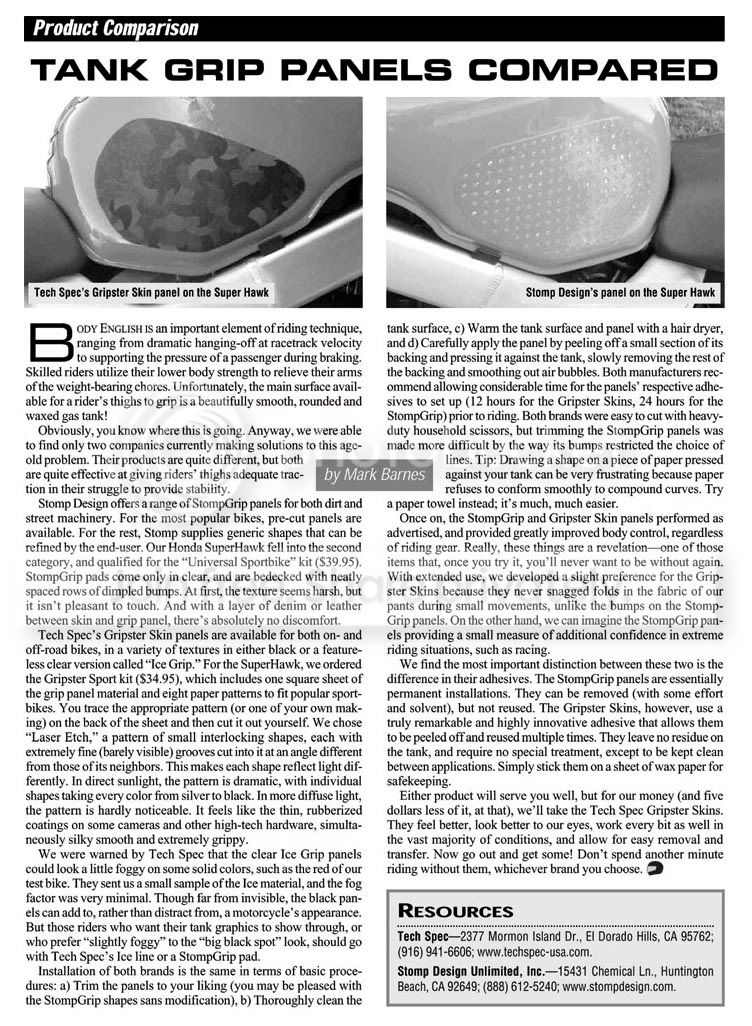 Product Comparison

TANK GRIP PANELS COMPARED

Tech Spec's Gripster Skin panel on the Super Hawk

Stomp Design's panel on the Super Hawk

BODY ENGLISH IS an important element of riding technique, ranging from dramatic hanging-off at racetrack velocity to supporting the pressure of a passenger during braking. Skilled riders utilize their lower body strength to relieve their arms of the weight-bearing chores. Unfortunately, the main surface available for a rider's thighs to grip is a beautifully smooth, rounded and waxed gas tank!

Obviously, you know where this is going. Anyway, we were able to find only two companies currently making solutions to this age-old problem. Their products are quite different, but both are quite effective at giving riders' thighs adequate traction in their struggle to provide stability.

by Mark Barnes

Stomp Design offers a range of StompGrip panels for both dirt and street machinery. For the most popular bikes, pre-cut panels are available. For the rest, Stomp supplies generic shapes that can be refined by the end-user. Our Honda SuperHawk fell into the second category, and qualified for the "Universal Sportbike" kit ($39.95). StompGrip pads come only in clear, and are bedecked with neatly spaced rows of dimpled bumps. At first, the texture seems harsh, but it isn't pleasant to touch. And with a layer of denim or leather between skin and grip panel, there's absolutely no discomfort.

Tech Spec's Gripster Skin panels are available for both on- and off-road bikes, in a variety of textures in either black or a featureless clear version called "Ice Grip." For the SuperHawk, we ordered the Gripster Sport kit ($34.95), which includes one square sheet of the grip panel material and eight paper patterns to fit popular sportbikes. You trace the appropriate pattern (or one of your own making) on the back of the sheet and then cut it out yourself. We chose "Laser Etch," a pattern of small interlocking shapes, each with extremely fine (barely visible) grooves cut into it at an angle different from those of its neighbors. This makes each shape reflect light differently. In direct sunlight, the pattern is dramatic, with individual shapes taking every color from silver to black. In more diffuse light, the pattern is hardly noticeable. It feels like the thin, rubberized coatings on some cameras and other high-tech hardware, simultaneously silky smooth and extremely grippy.

We were warned by Tech Spec that the clear Ice Grip panels could look a little foggy on some solid colors, such as the red of our test bike. They sent us a small sample of the Ice material, and the fog factor was very minimal. Though far from invisible, the black panels can add to, rather than distract from, a motorcycle's appearance. But those riders who want their tank graphics to show through, or who prefer "slightly foggy" to the "big black spot" look, should go with Tech Spec's Ice line or a StompGrip pad.

Installation of both brands is the same in terms of basic procedures: a) Trim the panels to your liking (you may be pleased with the StompGrip shapes sans modification), b) Thoroughly clean the tank surface, c) Warm the tank surface and panel with a hair dryer, and d) Carefully apply the panel by peeling off a small section of its backing and pressing it against the tank, slowly removing the rest of the backing and smoothing out air bubbles. Both manufacturers recommend allowing considerable time for the panels' respective adhesives to set up (12 hours for the Gripster Skins, 24 hours for the StompGrip) prior to riding. Both brands were easy to cut with heavy-duty household scissors, but trimming the StompGrip panels was made more difficult by the way its bumps restricted the choice of lines. Tip: Drawing a shape on a piece of paper pressed against your tank can be very frustrating because paper refuses to conform smoothly to compound curves. Try a paper towel instead; it's much, much easier.

Once on, the StompGrip and Gripster Skin panels performed as advertised, and provided greatly improved body control, regardless of riding gear. Really, these things are a revelation—one of those items that, once you try it, you'll never want to be without again. With extended use, we developed a slight preference for the Gripster Skins because they never snagged folds in the fabric of our pants during small movements, unlike the bumps on the StompGrip panels. On the other hand, we can imagine the StompGrip panels providing a small measure of additional confidence in extreme riding situations, such as racing.

We find the most important distinction between these two is the difference in their adhesives. The StompGrip panels are essentially permanent installations. They can be removed (with some effort and solvent), but not reused. The Gripster Skins, however, use a truly remarkable and highly innovative adhesive that allows them to be peeled off and reused multiple times. They leave no residue on the tank, and require no special treatment, except to be kept clean between applications. Simply stick them on a sheet of wax paper for safekeeping.

Either product will serve you well, but for our money (and five dollars less of it, at that), we'll take the Tech Spec Gripster Skins. They feel better, look better to our eyes, work every bit as well in the vast majority of conditions, and allow for easy removal and transfer. Now go out and get some! Don't spend another minute riding without them, whichever brand you choose.

RESOURCES

Tech Spec—2377 Mormon Island Dr., El Dorado Hills, CA 95762; (916) 941-6606; www.techspec-usa.com.

Stomp Design Unlimited, Inc.—15431 Chemical Ln., Huntington Beach, CA 92649; (888) 612-5240; www.stompdesign.com.